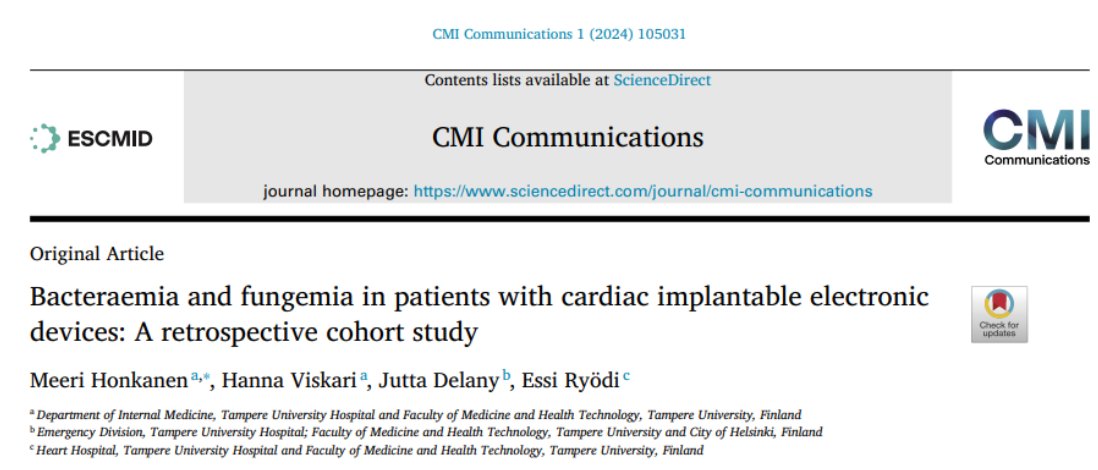 CMI Communications 1 (2024) 105031

Contents lists available at ScienceDirect

ESCMID

CMI Communications

CMI Communications

journal homepage: https://www.sciencedirect.com/journal/cmi-communications

Original Article

Bacteraemia and fungemia in patients with cardiac implantable electronic devices: A retrospective cohort study

Check for updates

Meeri Honkanen $^{a,*}$, Hanna Viskari $^{a}$, Jutta Delany $^{b}$, Essi Ryödi $^{c}$

$^{a}$ Department of Internal Medicine, Tampere University Hospital and Faculty of Medicine and Health Technology, Tampere University, Finland
$^{b}$ Emergency Division, Tampere University Hospital; Faculty of Medicine and Health Technology, Tampere University and City of Helsinki, Finland
$^{c}$ Heart Hospital, Tampere University Hospital and Faculty of Medicine and Health Technology, Tampere University, Finland